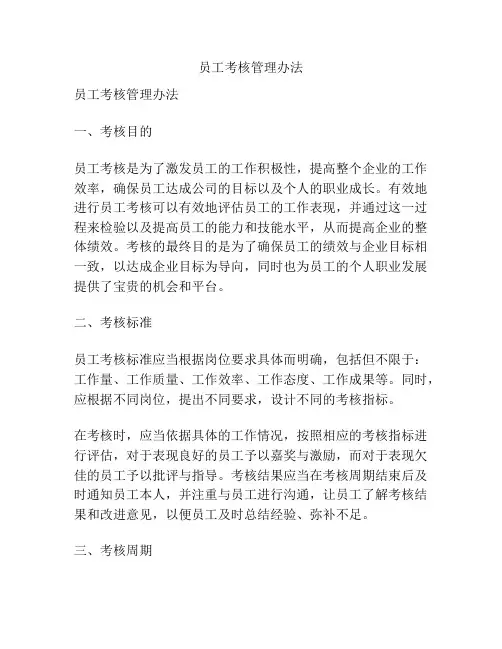 员工考核管理办法

员工考核管理办法

一、考核目的

员工考核是为了激发员工的工作积极性，提高整个企业的工作效率，确保员工达成公司的目标以及个人的职业成长。有效地进行员工考核可以有效地评估员工的工作表现，并通过这一过程来检验以及提高员工的能力和技能水平，从而提高企业的整体绩效。考核的最终目的是为了确保员工的绩效与企业目标相一致，以达成企业目标为导向，同时也为员工的个人职业发展提供了宝贵的机会和平台。

二、考核标准

员工考核标准应当根据岗位要求具体而明确，包括但不限于：工作量、工作质量、工作效率、工作态度、工作成果等。同时，应根据不同岗位，提出不同要求，设计不同的考核指标。

在考核时，应当依据具体的工作情况，按照相应的考核指标进行评估，对于表现良好的员工予以嘉奖与激励，而对于表现欠佳的员工予以批评与指导。考核结果应当在考核周期结束后及时通知员工本人，并注重与员工进行沟通，让员工了解考核结果和改进意见，以便员工及时总结经验、弥补不足。

三、考核周期